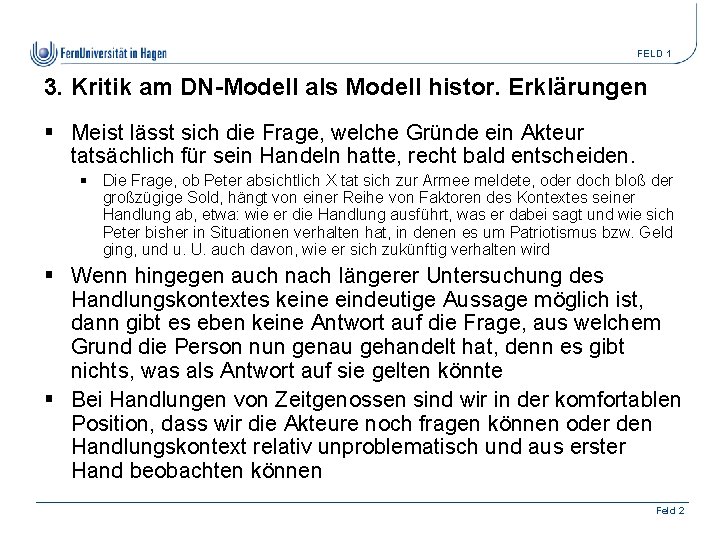 FernUniversität in Hagen

FELD 1

3. Kritik am DN-Modell als Modell histor. Erklärungen

▪ Meist lässt sich die Frage, welche Gründe ein Akteur tatsächlich für sein Handeln hatte, recht bald entscheiden.

▪ Die Frage, ob Peter absichtlich X tat sich zur Armee meldete, oder doch bloß der großzügige Sold, hängt von einer Reihe von Faktoren des Kontextes seiner Handlung ab, etwa: wie er die Handlung ausführt, was er dabei sagt und wie sich Peter bisher in Situationen verhalten hat, in denen es um Patriotismus bzw. Geld ging, und u. U. auch davon, wie er sich zukünftig verhalten wird

▪ Wenn hingegen auch nach längerer Untersuchung des Handlungskontextes keine eindeutige Aussage möglich ist, dann gibt es eben keine Antwort auf die Frage, aus welchem Grund die Person nun genau gehandelt hat, denn es gibt nichts, was als Antwort auf sie gelten könnte

▪ Bei Handlungen von Zeitgenossen sind wir in der komfortablen Position, dass wir die Akteure noch fragen können oder den Handlungskontext relativ unproblematisch und aus erster Hand beobachten können

Feld 2